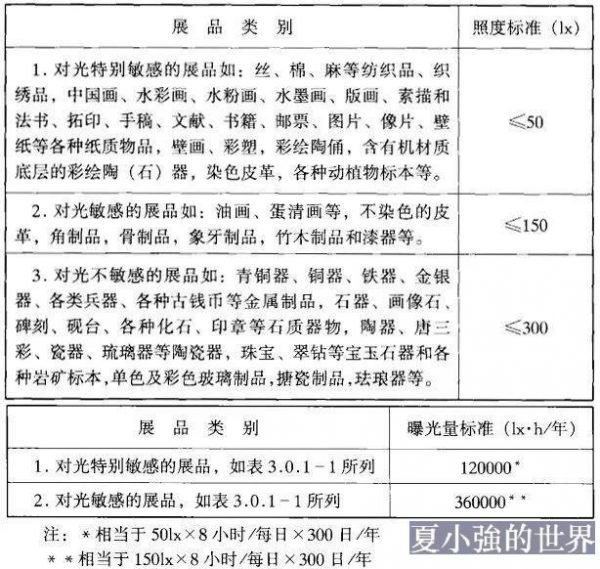 | 展品类别 | 照度标准（lx） |
|---|---|
| 1. 对光特别敏感的展品如：丝、棉、麻等纺织品、织绣品，中国画、水彩画、水粉画、水墨画、版画、素描和法书、拓印、手稿、文献、书籍、邮票、图片、像片、壁纸等各种纸质物品，壁画、彩塑，彩绘陶俑，含有机材质底层的彩绘陶（石）器，染色皮革，各种动植物标本等。 | ≤50 |
| 2. 对光敏感的展品如：油画、蛋清画等，不染色的皮革，角制品，骨制品，象牙制品，竹木制品和漆器等。 | ≤150 |
| 3. 对光不敏感的展品如：青铜器、铜器、铁器、金银器、各类兵器、各种古钱币等金属制品，石器、画像石、碑刻、砚台、各种化石、印章等石质器物，陶器、唐三彩、瓷器、琉璃器等陶瓷器，珠宝、翠钻等宝玉石器和各种岩矿标本，单色及彩色玻璃制品，搪瓷制品，珐琅器等。 | ≤300 |

| 展品类别 | 曝光量标准（lx·h/年） |
|---|---|
| 1. 对光特别敏感的展品，如表 3.0.1－1 所列 | 120000* |
| 2. 对光敏感的展品，如表 3.0.1－1 所列 | 360000** |

注：*相当于 50lx×8 小时/每日×300 日/年
**相当于 150lx×8 小时/每日×300 日/年

夏小強的世界